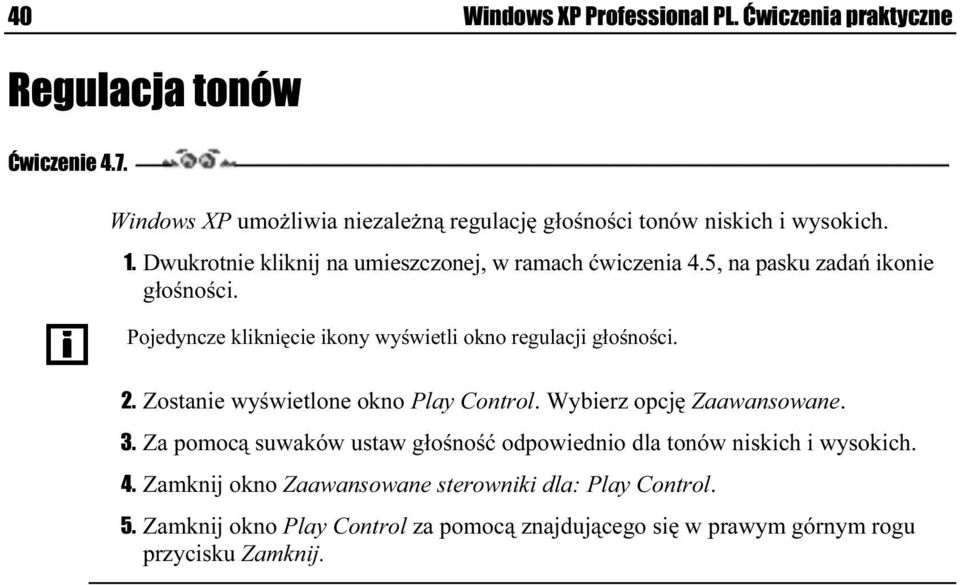 40 Windows XP Professional PL. Ćwiczenia praktyczne

Regulacja tonów

Ćwiczenie 4.7.

Windows XP umożliwia niezależną regulację głośności tonów niskich i wysokich.

1. Dwukrotnie kliknij na umieszczonej, w ramach ćwiczenia 4.5, na pasku zadań ikonie głośności.

i

Pojedyncze kliknięcie ikony wyświetli okno regulacji głośności.

2. Zostanie wyświetlone okno Play Control. Wybierz opcję Zaawansowane.

3. Za pomocą suwaków ustaw głośność odpowiednio dla tonów niskich i wysokich.

4. Zamknij okno Zaawansowane sterowniki dla: Play Control.

5. Zamknij okno Play Control za pomocą znajdującego się w prawym górnym rogu przycisku Zamknij.